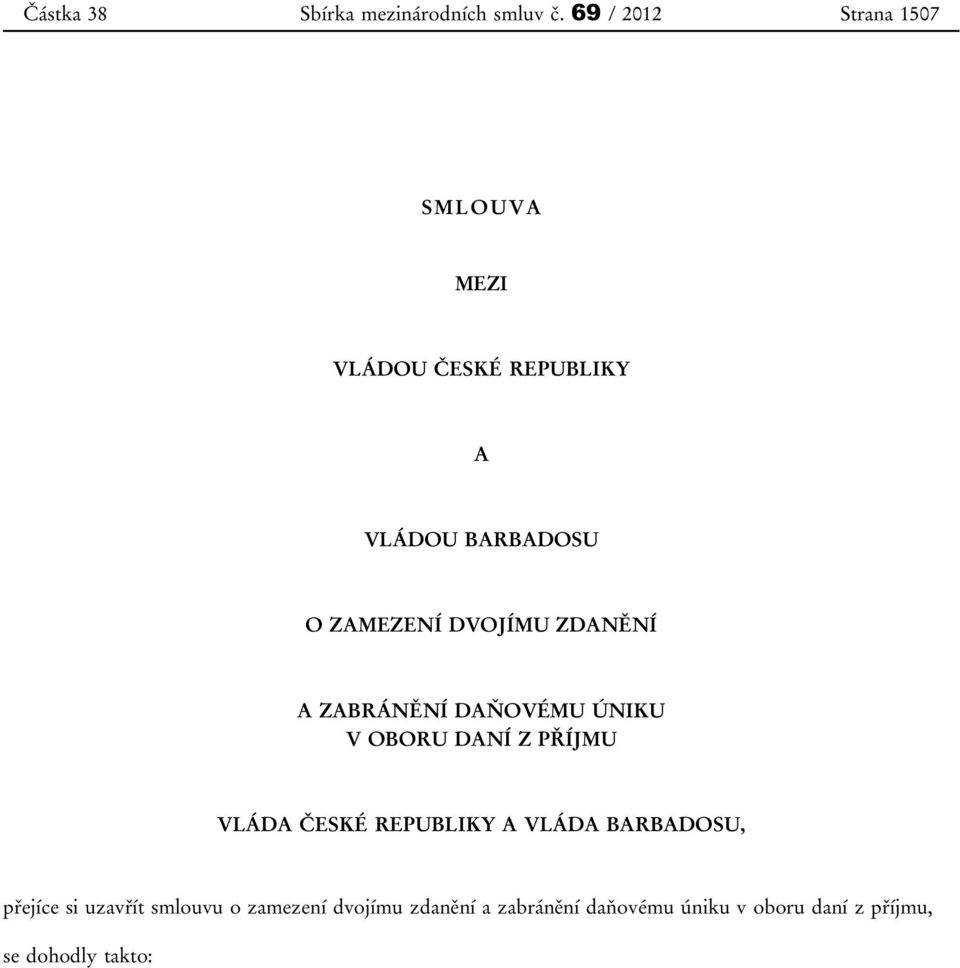 Částka 38 Sbírka mezinárodních smluv č. 69 / 2012 Strana 1507

SMLOUVA

MEZI

VLÁDOU ČESKÉ REPUBLIKY

A

VLÁDOU BARBADOSU

O ZAMEZENÍ DVOJÍMU ZDANĚNÍ

A ZABRÁNĚNÍ DAŇOVÉMU ÚNIKU
V OBORU DANÍ Z PŘÍJMU

VLÁDA ČESKÉ REPUBLIKY A VLÁDA BARBADOSU,

přejíce si uzavřít smlouvu o zamezení dvojímu zdanění a zabránění daňovému úniku v oboru daní z příjmu,

se dohodly takto: